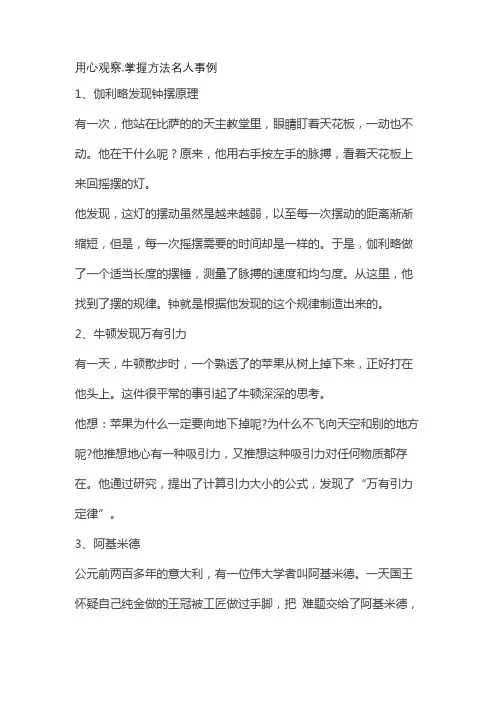 用心观察.掌握方法名人事例

1、伽利略发现钟摆原理

有一次，他站在比萨的的天主教堂里，眼睛盯着天花板，一动也不动。他在干什么呢？原来，他用右手按左手的脉搏，看着天花板上来回摇摆的灯。

他发现，这灯的摆动虽然是越来越弱，以至每一次摆动的距离渐渐缩短，但是，每一次摇摆需要的时间却是一样的。于是，伽利略做了一个适当长度的摆锤，测量了脉搏的速度和均匀度。从这里，他找到了摆的规律。钟就是根据他发现的这个规律制造出来的。

2、牛顿发现万有引力

有一天，牛顿散步时，一个熟透了的苹果从树上掉下来，正好打在他头上。这件很平常的事引起了牛顿深深的思考。

他想：苹果为什么一定要向地下掉呢?为什么不飞向天空和别的地方呢?他推想地心有一种吸引力，又推想这种吸引力对任何物质都存在。他通过研究，提出了计算引力大小的公式，发现了“万有引力定律”。

3、阿基米德

公元前两百多年的意大利，有一位伟大学者叫阿基米德。一天国王怀疑自己纯金做的王冠被工匠做过手脚，把 难题交给了阿基米德，